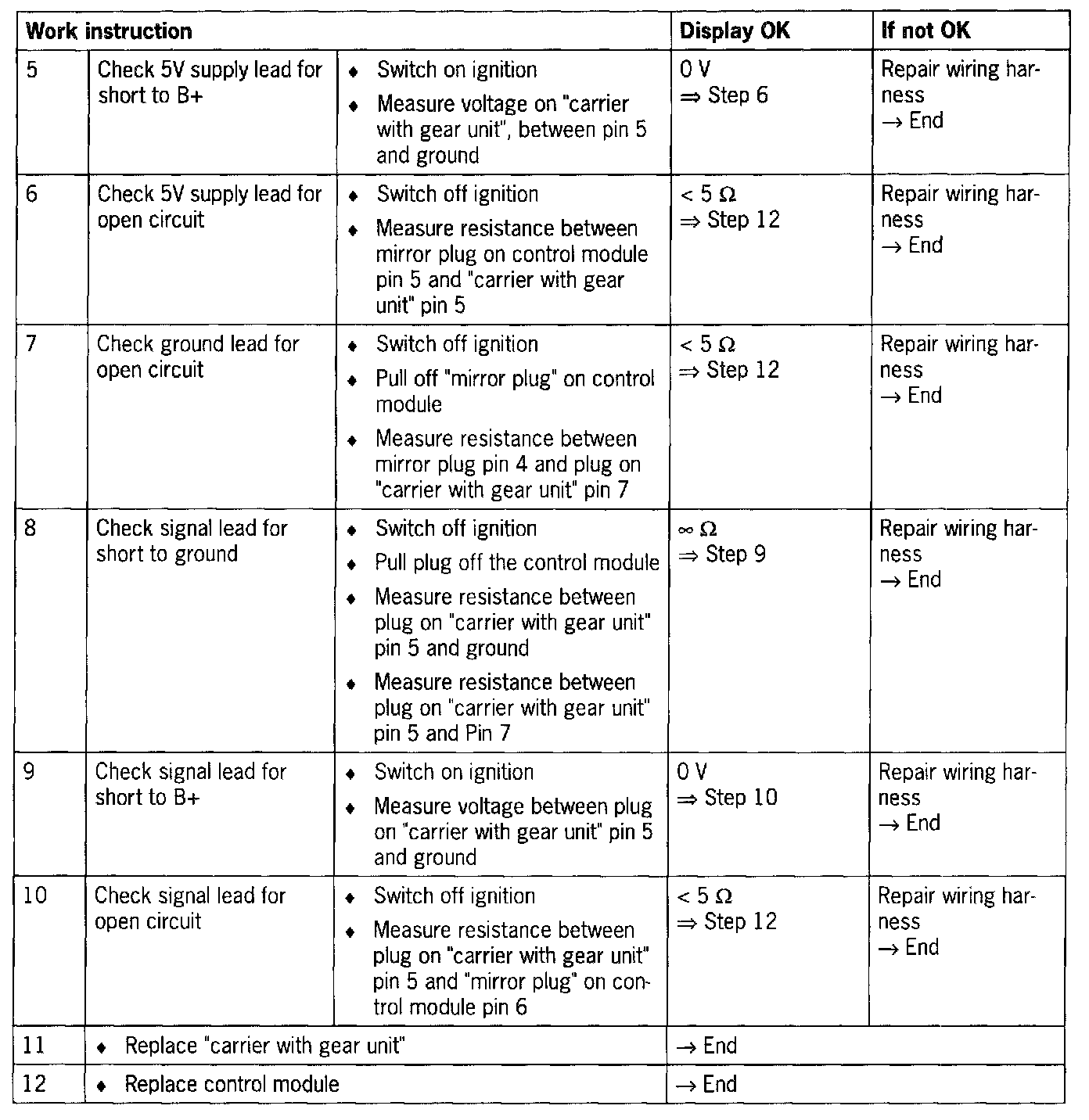 | Work instruction | | | Display OK | If not OK |
|---|---|---|---|---|
| 5 | Check 5V supply lead for short to B+ | ♦ Switch on ignition ♦ Measure voltage on "carrier with gear unit", between pin 5 and ground | 0 V $\Rightarrow$ Step 6 | Repair wiring harness $\rightarrow$ End |
| 6 | Check 5V supply lead for open circuit | ♦ Switch off ignition ♦ Measure resistance between mirror plug on control module pin 5 and "carrier with gear unit" pin 5 | $< 5\ \Omega$ $\Rightarrow$ Step 12 | Repair wiring harness $\rightarrow$ End |
| 7 | Check ground lead for open circuit | ♦ Switch off ignition ♦ Pull off "mirror plug" on control module ♦ Measure resistance between mirror plug pin 4 and plug on "carrier with gear unit" pin 7 | $< 5\ \Omega$ $\Rightarrow$ Step 12 | Repair wiring harness $\rightarrow$ End |
| 8 | Check signal lead for short to ground | ♦ Switch off ignition ♦ Pull plug off the control module ♦ Measure resistance between plug on "carrier with gear unit" pin 5 and ground ♦ Measure resistance between plug on "carrier with gear unit" pin 5 and Pin 7 | $\infty\ \Omega$ $\Rightarrow$ Step 9 | Repair wiring harness $\rightarrow$ End |
| 9 | Check signal lead for short to B+ | ♦ Switch on ignition ♦ Measure voltage between plug on "carrier with gear unit" pin 5 and ground | 0 V $\Rightarrow$ Step 10 | Repair wiring harness $\rightarrow$ End |
| 10 | Check signal lead for open circuit | ♦ Switch off ignition ♦ Measure resistance between plug on "carrier with gear unit" pin 5 and "mirror plug" on control module pin 6 | $< 5\ \Omega$ $\Rightarrow$ Step 12 | Repair wiring harness $\rightarrow$ End |
| 11 | ♦ Replace "carrier with gear unit" | | $\rightarrow$ End | |
| 12 | ♦ Replace control module | | $\rightarrow$ End | |